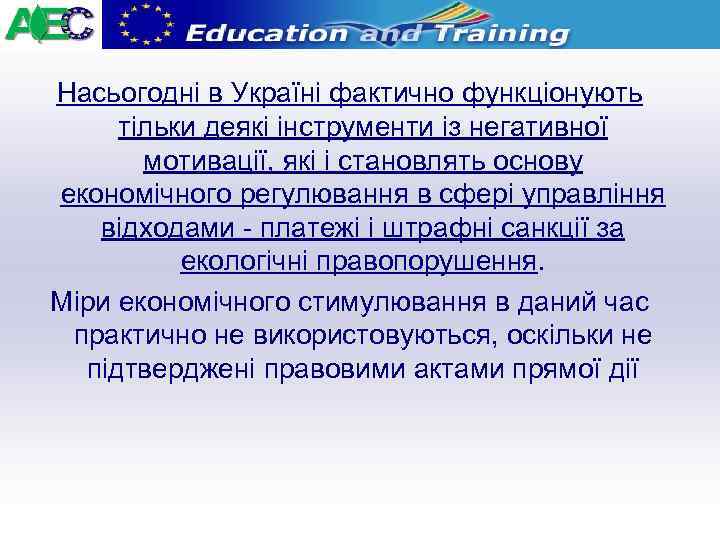 AEC

Education and Training

Насьогодні в Україні фактично функціонують тільки деякі інструменти із негативної мотивації, які і становлять основу економічного регулювання в сфері управління відходами - платежі і штрафні санкції за екологічні правопорушення.

Міри економічного стимулювання в даний час практично не використовуються, оскільки не підтверджені правовими актами прямої дії